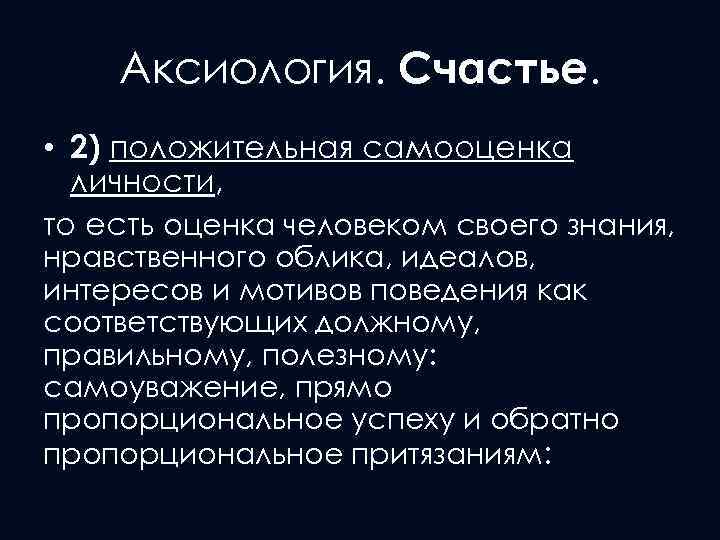 Аксиология. Счастье.

• 2) положительная самооценка личности,

то есть оценка человеком своего знания, нравственного облика, идеалов, интересов и мотивов поведения как соответствующих должному, правильному, полезному: самоуважение, прямо пропорциональное успеху и обратно пропорциональное притязаниям: